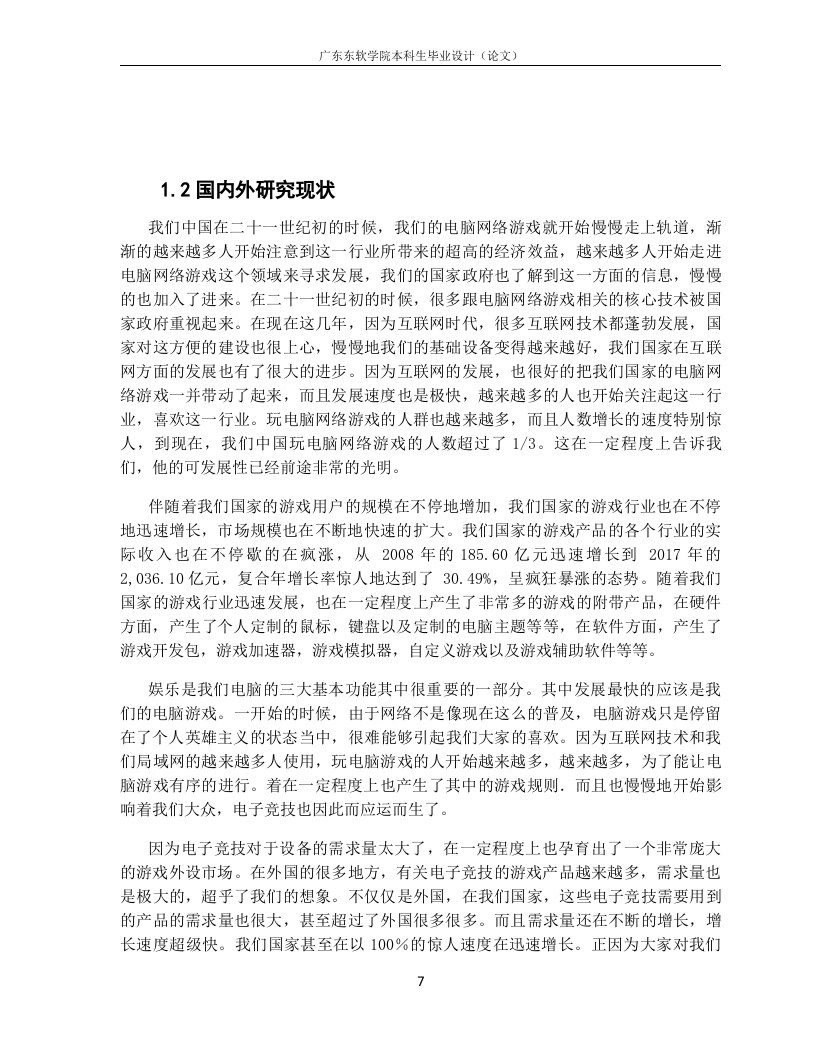 广东东软学院本科生毕业设计（论文）

1.2 国内外研究现状

我们中国在二十一世纪初的时候，我们的电脑网络游戏就开始慢慢走上轨道，渐渐的越来越多人开始注意到这一行业所带来的超高的经济效益，越来越多人开始走进电脑网络游戏这个领域来寻求发展，我们的国家政府也了解到这一方面的信息，慢慢的也加入了进来。在二十一世纪初的时候，很多跟电脑网络游戏相关的核心技术被国家政府重视起来。在现在这几年，因为互联网时代，很多互联网技术都蓬勃发展，国家对这方便的建设也很上心，慢慢地我们的基础设备变得越来越好，我们国家在互联网方面的发展也有了很大的进步。因为互联网的发展，也很好的把我们国家的电脑网络游戏一并带动了起来，而且发展速度也是极快，越来越多的人也开始关注起这一行业，喜欢这一行业。玩电脑网络游戏的人群也越来越多，而且人数增长的速度特别惊人，到现在，我们中国玩电脑网络游戏的人数超过了 1/3。这在一定程度上告诉我们，他的可发展性已经前途非常的光明。

伴随着我们国家的游戏用户的规模在不停地增加，我们国家的游戏行业也在不停地迅速增长，市场规模也在不断地快速的扩大。我们国家的游戏产品的各个行业的实际收入也在不停歇的在疯涨，从 2008 年的 185.60 亿元迅速增长到 2017 年的 2,036.10 亿元，复合年增长率惊人地达到了 30.49%，呈疯狂暴涨的态势。随着我们国家的游戏行业迅速发展，也在一定程度上产生了非常多的游戏的附带产品，在硬件方面，产生了个人定制的鼠标，键盘以及定制的电脑主题等等，在软件方面，产生了游戏开发包，游戏加速器，游戏模拟器，自定义游戏以及游戏辅助软件等等。

娱乐是我们电脑的三大基本功能其中很重要的一部分。其中发展最快的应该是我们的电脑游戏。一开始的时候，由于网络不是像现在这么的普及，电脑游戏只是停留在了个人英雄主义的状态当中，很难能够引起我们大家的喜欢。因为互联网技术和我们局域网的越来越多人使用，玩电脑游戏的人开始越来越多，越来越多，为了能让电脑游戏有序的进行。着在一定程度上也产生了其中的游戏规则．而且也慢慢地开始影响着我们大众，电子竞技也因此而应运而生了。

因为电子竞技对于设备的需求量太大了，在一定程度上也孕育出了一个非常庞大的游戏外设市场。在外国的很多地方，有关电子竞技的游戏产品越来越多，需求量也是极大的，超乎了我们的想象。不仅仅是外国，在我们国家，这些电子竞技需要用到的产品的需求量也很大，甚至超过了外国很多很多。而且需求量还在不断的增长，增长速度超级快。我们国家甚至在以 100%的惊人速度在迅速增长。正因为大家对我们

7